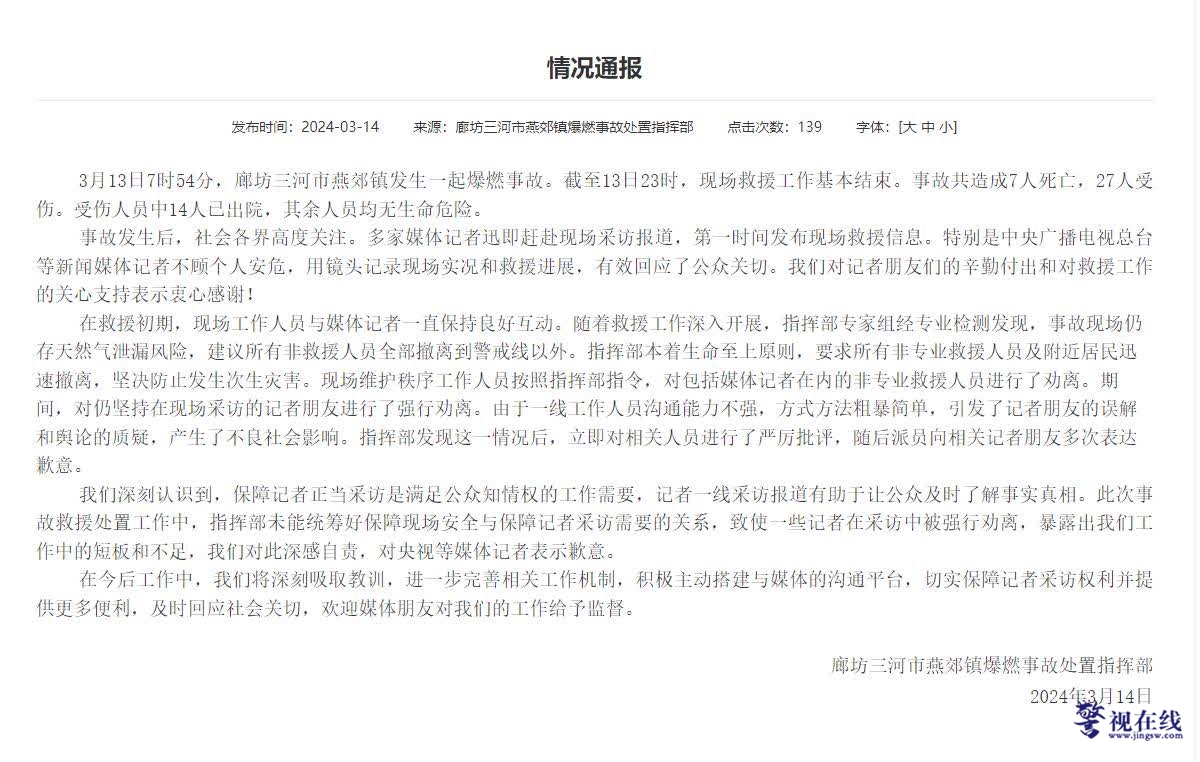 情况通报

发布时间：2024-03-14　来源：廊坊三河市燕郊镇爆燃事故处置指挥部　点击次数：139　字体：[大 中 小]

3月13日7时54分，廊坊三河市燕郊镇发生一起爆燃事故。截至13日23时，现场救援工作基本结束。事故共造成7人死亡，27人受伤。受伤人员中14人已出院，其余人员均无生命危险。

事故发生后，社会各界高度关注。多家媒体记者迅即赶赴现场采访报道，第一时间发布现场救援信息。特别是中央广播电视总台等新闻媒体记者不顾个人安危，用镜头记录现场实况和救援进展，有效回应了公众关切。我们对记者朋友们的辛勤付出和对救援工作的关心支持表示衷心感谢！

在救援初期，现场工作人员与媒体记者一直保持良好互动。随着救援工作深入开展，指挥部专家组经专业检测发现，事故现场仍存天然气泄漏风险，建议所有非救援人员全部撤离到警戒线以外。指挥部本着生命至上原则，要求所有非专业救援人员及附近居民迅速撤离，坚决防止发生次生灾害。现场维护秩序工作人员按照指挥部指令，对包括媒体记者在内的非专业救援人员进行了劝离。期间，对仍坚持在现场采访的记者朋友进行了强行劝离。由于一线工作人员沟通能力不强，方式方法粗暴简单，引发了记者朋友的误解和舆论的质疑，产生了不良社会影响。指挥部发现这一情况后，立即对相关人员进行了严厉批评，随后派员向相关记者朋友多次表达歉意。

我们深刻认识到，保障记者正当采访是满足公众知情权的工作需要，记者一线采访报道有助于让公众及时了解事实真相。此次事故救援处置工作中，指挥部未能统筹好保障现场安全与保障记者采访需要的关系，致使一些记者在采访中被强行劝离，暴露出我们工作中的短板和不足，我们对此深感自责，对央视等媒体记者表示歉意。

在今后工作中，我们将深刻吸取教训，进一步完善相关工作机制，积极主动搭建与媒体的沟通平台，切实保障记者采访权利并提供更多便利，及时回应社会关切，欢迎媒体朋友对我们的工作给予监督。

廊坊三河市燕郊镇爆燃事故处置指挥部
2024年3月14日

警视在线
www.jingsw.com